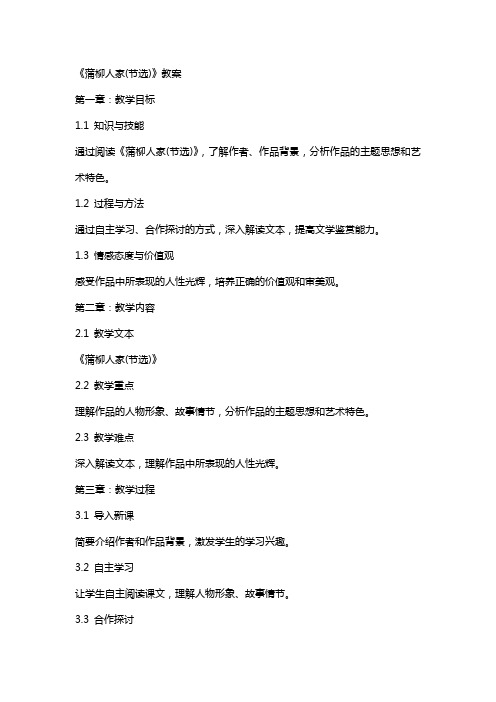 《蒲柳人家(节选)》教案

第一章：教学目标

1.1 知识与技能

通过阅读《蒲柳人家(节选)》，了解作者、作品背景，分析作品的主题思想和艺术特色。

1.2 过程与方法

通过自主学习、合作探讨的方式，深入解读文本，提高文学鉴赏能力。

1.3 情感态度与价值观

感受作品中所表现的人性光辉，培养正确的价值观和审美观。

第二章：教学内容

2.1 教学文本

《蒲柳人家(节选)》

2.2 教学重点

理解作品的人物形象、故事情节，分析作品的主题思想和艺术特色。

2.3 教学难点

深入解读文本，理解作品中所表现的人性光辉。

第三章：教学过程

3.1 导入新课

简要介绍作者和作品背景，激发学生的学习兴趣。

3.2 自主学习

让学生自主阅读课文，理解人物形象、故事情节。

3.3 合作探讨